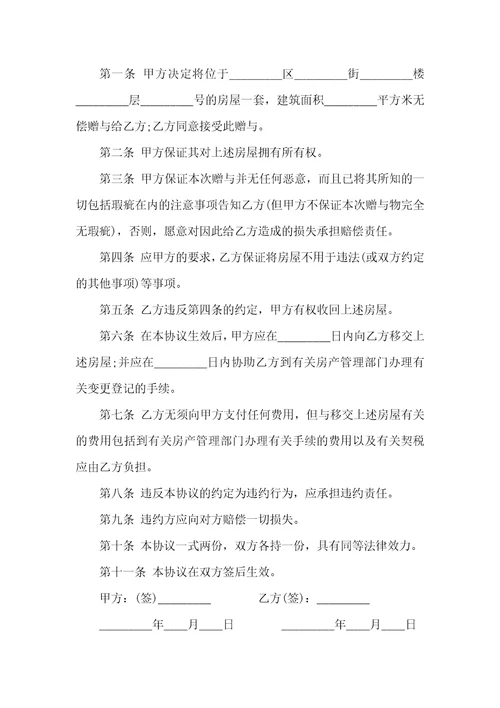 第一条 甲方决定将位于________区________街________楼________层________号的房屋一套，建筑面积________平方米无偿赠与给乙方;乙方同意接受此赠与。

第二条 甲方保证其对上述房屋拥有所有权。

第三条 甲方保证本次赠与并无任何恶意，而且已将其所知的一切包括瑕疵在内的注意事项告知乙方(但甲方不保证本次赠与物完全无瑕疵)，否则，愿意对因此给乙方造成的损失承担赔偿责任。

第四条 应甲方的要求，乙方保证将房屋不用于违法(或双方约定的其他事项)等事项。

第五条 乙方违反第四条的约定，甲方有权收回上述房屋。

第六条 在本协议生效后，甲方应在________日内向乙方移交上述房屋;并应在________日内协助乙方到有关房产管理部门办理有关变更登记的手续。

第七条 乙方无须向甲方支付任何费用，但与移交上述房屋有关的费用包括到有关房产管理部门办理有关手续的费用以及有关契税应由乙方负担。

第八条 违反本协议的约定为违约行为，应承担违约责任。

第九条 违约方应向对方赔偿一切损失。

第十条 本协议一式两份，双方各持一份，具有同等法律效力。

第十一条 本协议在双方签后生效。

甲方：(签)________ 乙方(签)：________

________年____月____日 ________年____月____日